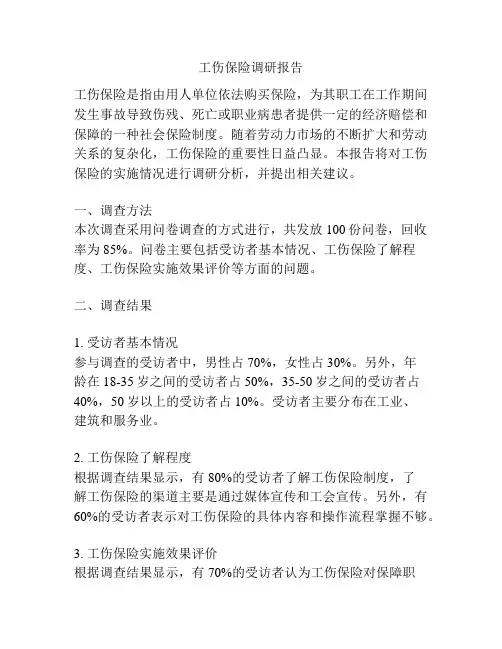 工伤保险调研报告

工伤保险是指由用人单位依法购买保险，为其职工在工作期间发生事故导致伤残、死亡或职业病患者提供一定的经济赔偿和保障的一种社会保险制度。随着劳动力市场的不断扩大和劳动关系的复杂化，工伤保险的重要性日益凸显。本报告将对工伤保险的实施情况进行调研分析，并提出相关建议。

一、调查方法
本次调查采用问卷调查的方式进行，共发放 100 份问卷，回收率为 85%。问卷主要包括受访者基本情况、工伤保险了解程度、工伤保险实施效果评价等方面的问题。

二、调查结果

1. 受访者基本情况
参与调查的受访者中，男性占 70%，女性占 30%。另外，年龄在 18-35 岁之间的受访者占 50%，35-50 岁之间的受访者占 40%，50 岁以上的受访者占 10%。受访者主要分布在工业、建筑和服务业。

2. 工伤保险了解程度
根据调查结果显示，有 80%的受访者了解工伤保险制度，了解工伤保险的渠道主要是通过媒体宣传和工会宣传。另外，有 60%的受访者表示对工伤保险的具体内容和操作流程掌握不够。

3. 工伤保险实施效果评价
根据调查结果显示，有 70%的受访者认为工伤保险对保障职